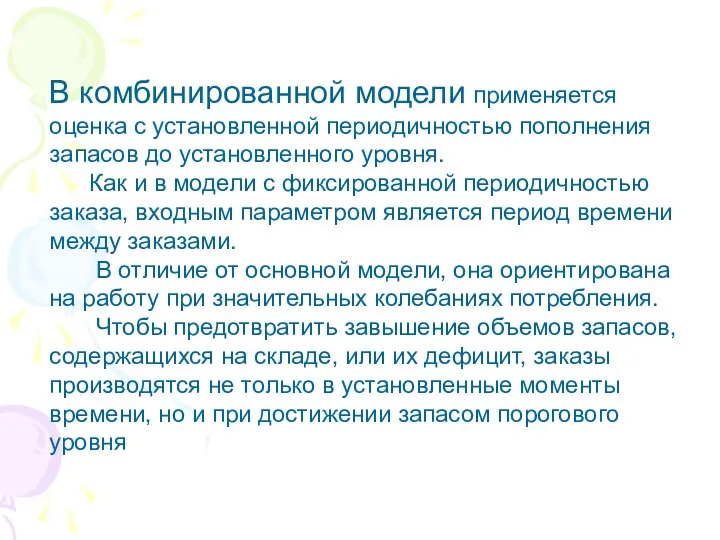 В комбинированной модели применяется оценка с установленной периодичностью пополнения запасов до установленного уровня.

Как и в модели с фиксированной периодичностью заказа, входным параметром является период времени между заказами.

В отличие от основной модели, она ориентирована на работу при значительных колебаниях потребления.

Чтобы предотвратить завышение объемов запасов, содержащихся на складе, или их дефицит, заказы производятся не только в установленные моменты времени, но и при достижении запасом порогового уровня